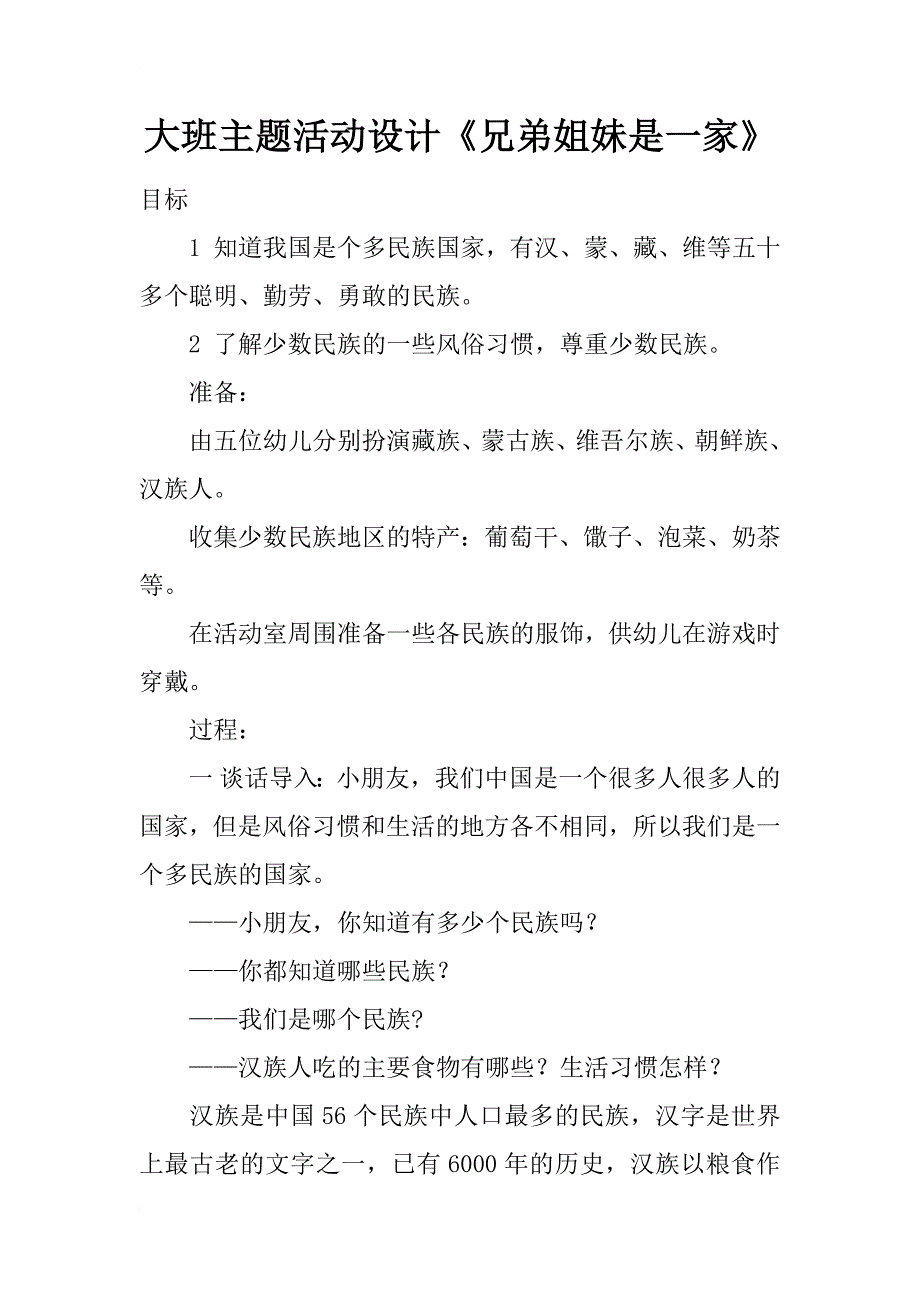 大班主题活动设计《兄弟姐妹是一家》

目标

1 知道我国是个多民族国家，有汉、蒙、藏、维等五十多个聪明、勤劳、勇敢的民族。

2 了解少数民族的一些风俗习惯，尊重少数民族。

准备：

由五位幼儿分别扮演藏族、蒙古族、维吾尔族、朝鲜族、汉族人。

收集少数民族地区的特产：葡萄干、馓子、泡菜、奶茶等。

在活动室周围准备一些各民族的服饰，供幼儿在游戏时穿戴。

过程：

一 谈话导入：小朋友，我们中国是一个很多人很多人的国家，但是风俗习惯和生活的地方各不相同，所以我们是一个多民族的国家。

——小朋友，你知道有多少个民族吗？

——你都知道哪些民族？

——我们是哪个民族?

——汉族人吃的主要食物有哪些？生活习惯怎样？

汉族是中国 56 个民族中人口最多的民族，汉字是世界上最古老的文字之一，已有 6000 年的历史，汉族以粮食作